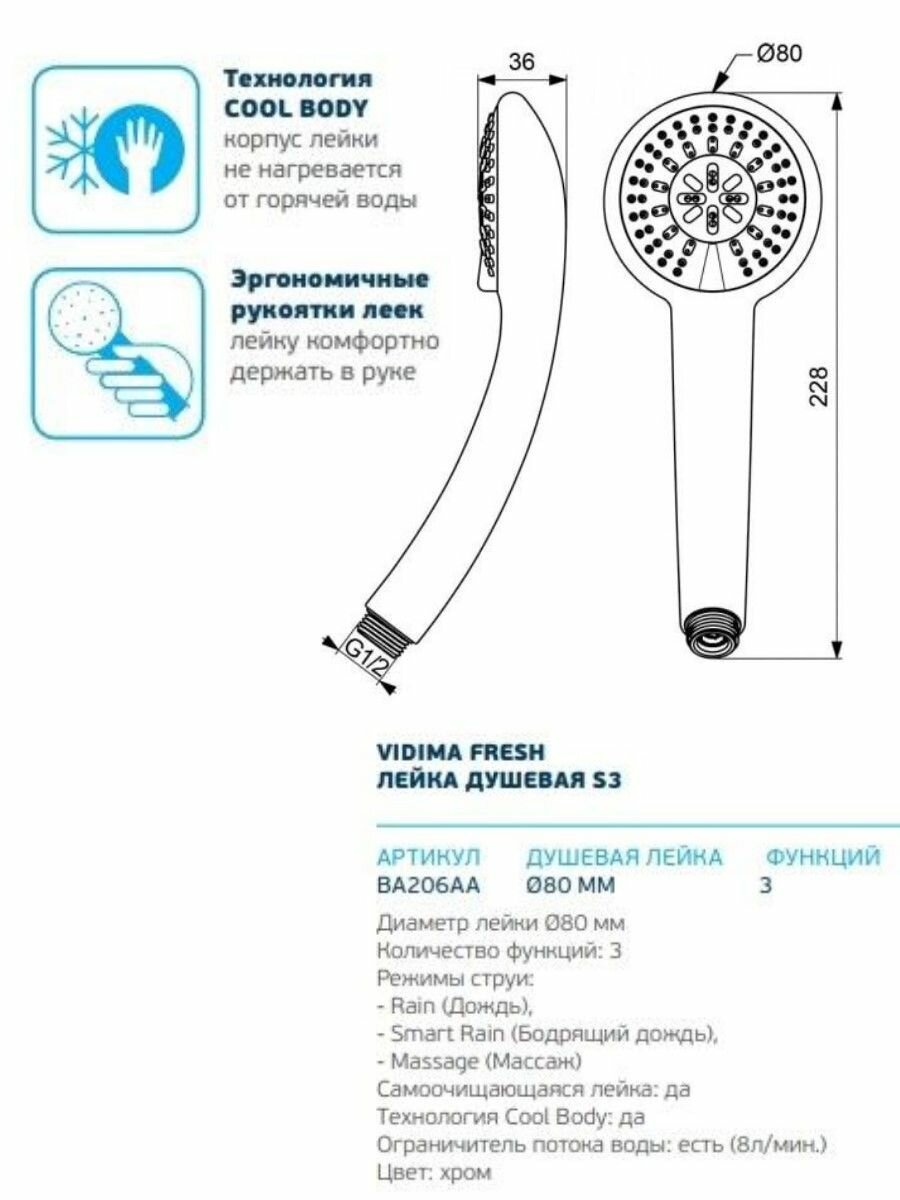 Технология COOL BODY корпус лейки не нагревается от горячей воды

Эргономичные рукоятки леек лейку комфортно держать в руке

36

Ø80

228

G1/2

VIDIMA FRESH
ЛЕЙКА ДУШЕВАЯ S3

| АРТИКУЛ | ДУШЕВАЯ ЛЕЙКА | ФУНКЦИЙ |
|---|---|---|
| BA206AA | Ø80 MM | 3 |

Диаметр лейки Ø80 мм
Количество функций: 3
Режимы струи:
- Rain (Дождь),
- Smart Rain (Бодрящий дождь),
- Massage (Массаж)
Самоочищающаяся лейка: да
Технология Cool Body: да
Ограничитель потока воды: есть (8л/мин.)
Цвет: хром